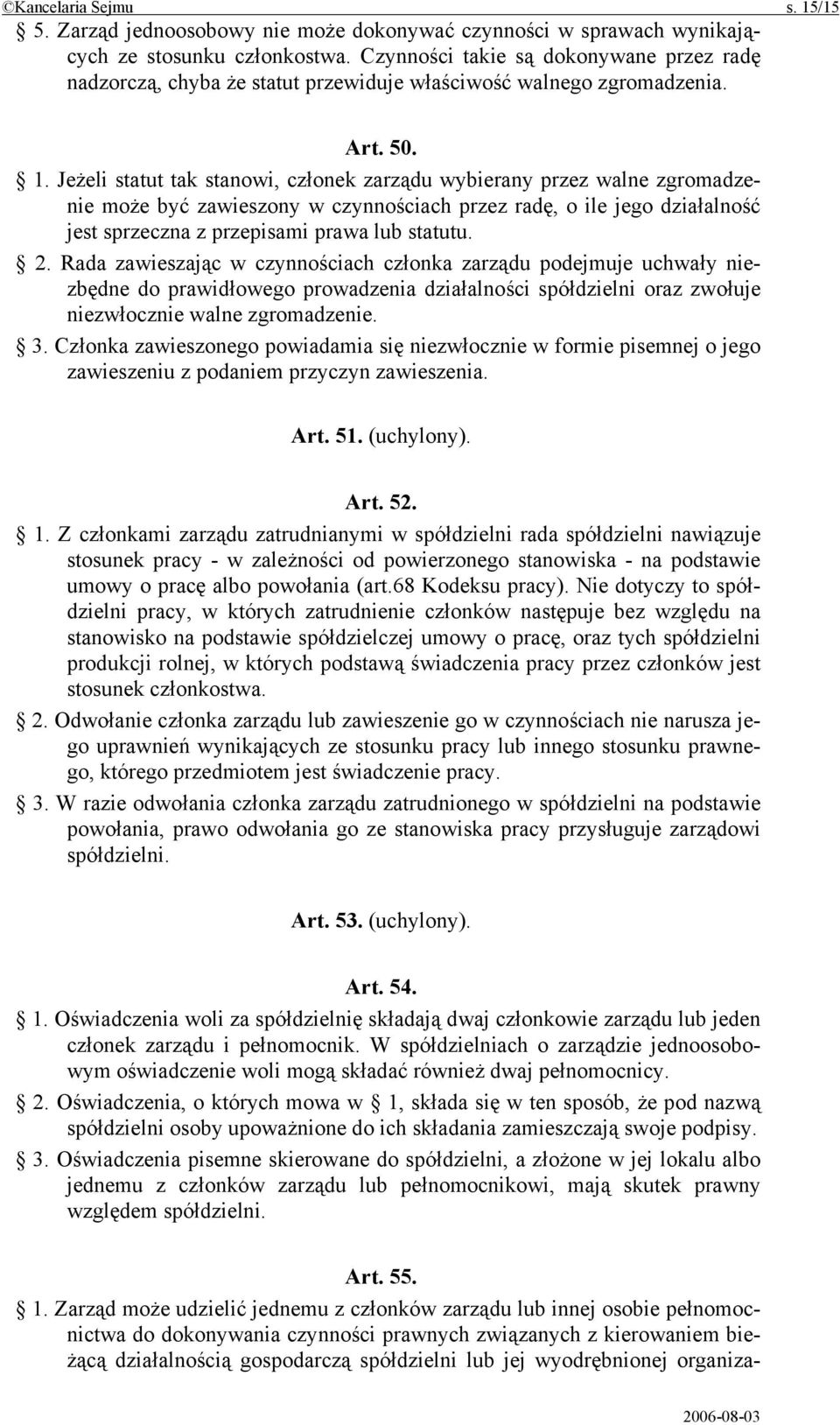 ©Kancelaria Sejmu s. 15/15

§ 5. Zarząd jednoosobowy nie może dokonywać czynności w sprawach wynikających ze stosunku członkostwa. Czynności takie są dokonywane przez radę nadzorczą, chyba że statut przewiduje właściwość walnego zgromadzenia.

Art. 50.

§ 1. Jeżeli statut tak stanowi, członek zarządu wybierany przez walne zgromadzenie może być zawieszony w czynnościach przez radę, o ile jego działalność jest sprzeczna z przepisami prawa lub statutu.

§ 2. Rada zawieszając w czynnościach członka zarządu podejmuje uchwały niezbędne do prawidłowego prowadzenia działalności spółdzielni oraz zwołuje niezwłocznie walne zgromadzenie.

§ 3. Członka zawieszonego powiadamia się niezwłocznie w formie pisemnej o jego zawieszeniu z podaniem przyczyn zawieszenia.

Art. 51. (uchylony).

Art. 52.

§ 1. Z członkami zarządu zatrudnianymi w spółdzielni rada spółdzielni nawiązuje stosunek pracy - w zależności od powierzonego stanowiska - na podstawie umowy o pracę albo powołania (art.68 Kodeksu pracy). Nie dotyczy to spółdzielni pracy, w których zatrudnienie członków następuje bez względu na stanowisko na podstawie spółdzielczej umowy o pracę, oraz tych spółdzielni produkcji rolnej, w których podstawą świadczenia pracy przez członków jest stosunek członkostwa.

§ 2. Odwołanie członka zarządu lub zawieszenie go w czynnościach nie narusza jego uprawnień wynikających ze stosunku pracy lub innego stosunku prawnego, którego przedmiotem jest świadczenie pracy.

§ 3. W razie odwołania członka zarządu zatrudnionego w spółdzielni na podstawie powołania, prawo odwołania go ze stanowiska pracy przysługuje zarządowi spółdzielni.

Art. 53. (uchylony).

Art. 54.

§ 1. Oświadczenia woli za spółdzielnię składają dwaj członkowie zarządu lub jeden członek zarządu i pełnomocnik. W spółdzielniach o zarządzie jednoosobowym oświadczenie woli mogą składać również dwaj pełnomocnicy.

§ 2. Oświadczenia, o których mowa w § 1, składa się w ten sposób, że pod nazwą spółdzielni osoby upoważnione do ich składania zamieszczają swoje podpisy.

§ 3. Oświadczenia pisemne skierowane do spółdzielni, a złożone w jej lokalu albo jednemu z członków zarządu lub pełnomocnikowi, mają skutek prawny względem spółdzielni.

Art. 55.

§ 1. Zarząd może udzielić jednemu z członków zarządu lub innej osobie pełnomocnictwa do dokonywania czynności prawnych związanych z kierowaniem bieżącą działalnością gospodarczą spółdzielni lub jej wyodrębnionej organiza-

2006-08-03